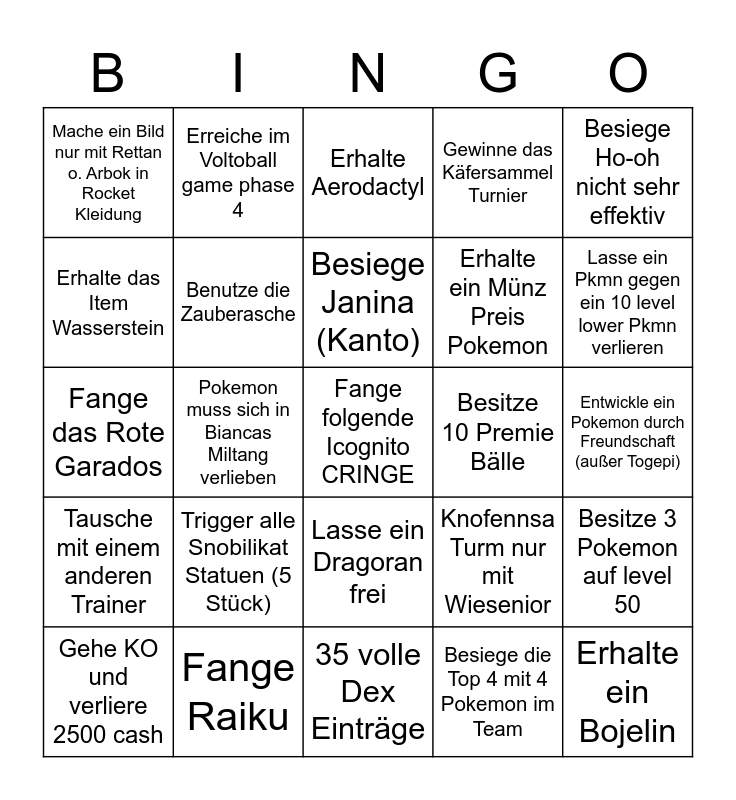 | B | I | N | G | O |
|---|---|---|---|---|
| Mache ein Bild nur mit Rettan o. Arbok in Rocket Kleidung | Erreiche im Voltoball game phase 4 | Erhalte Aerodactyl | Gewinne das Käfersammel Turnier | Besiege Ho-oh nicht sehr effektiv |
| Erhalte das Item Wasserstein | Benutze die Zauberasche | Besiege Janina (Kanto) | Erhalte ein Münz Preis Pokemon | Lasse ein Pkmn gegen ein 10 level lower Pkmn verlieren |
| Fange das Rote Garados | Pokemon muss sich in Biancas Miltang verlieben | Fange folgende Icognito CRINGE | Besitze 10 Premie Bälle | Entwickle ein Pokemon durch Freundschaft (außer Togepi) |
| Tausche mit einem anderen Trainer | Trigger alle Snobilikat Statuen (5 Stück) | Lasse ein Dragoran frei | Knofennsa Turm nur mit Wiesenior | Besitze 3 Pokemon auf level 50 |
| Gehe KO und verliere 2500 cash | Fange Raiku | 35 volle Dex Einträge | Besiege die Top 4 mit 4 Pokemon im Team | Erhalte ein Bojelin |